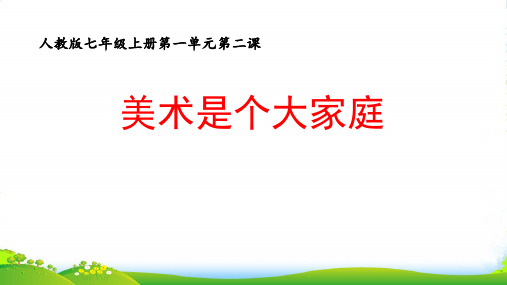 人教版七年级上册第一单元第二课

美术是个大家庭